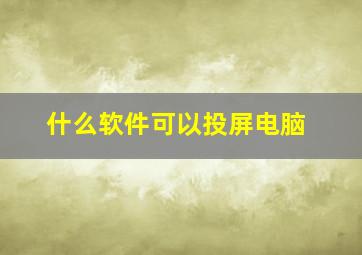 什么软件可以投屏电脑